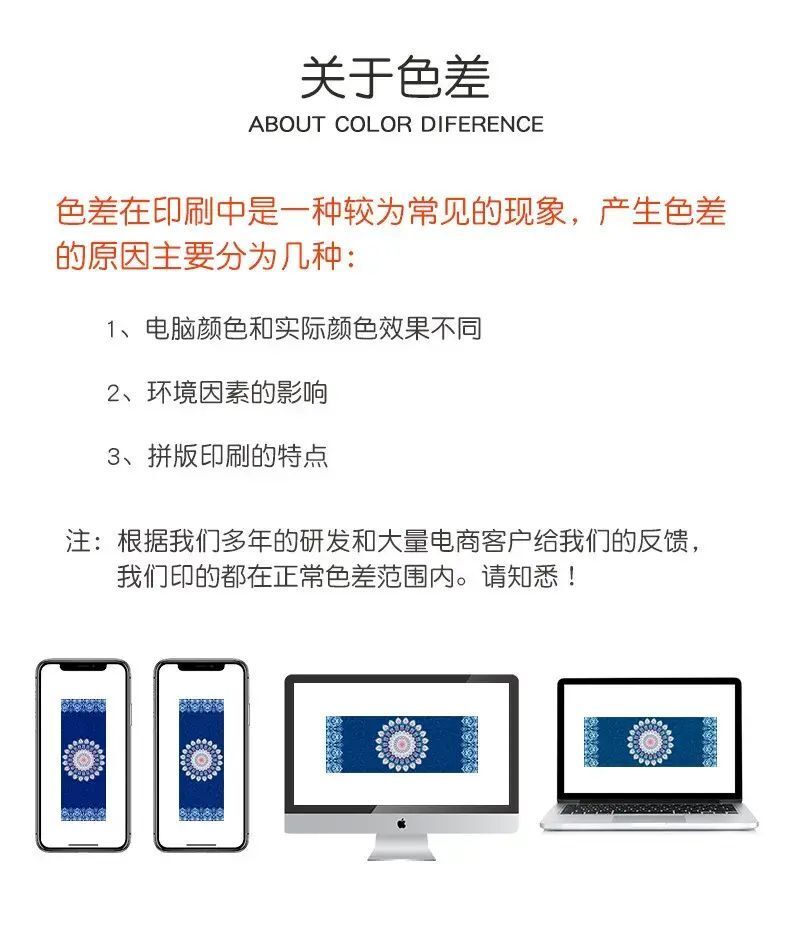 关于色差
ABOUT COLOR DIFERENCE

色差在印刷中是一种较为常见的现象，产生色差的原因主要分为几种：

1、电脑颜色和实际颜色效果不同

2、环境因素的影响

3、拼版印刷的特点

注：根据我们多年的研发和大量电商客户给我们的反馈，我们印的都在正常色差范围内。请知悉！